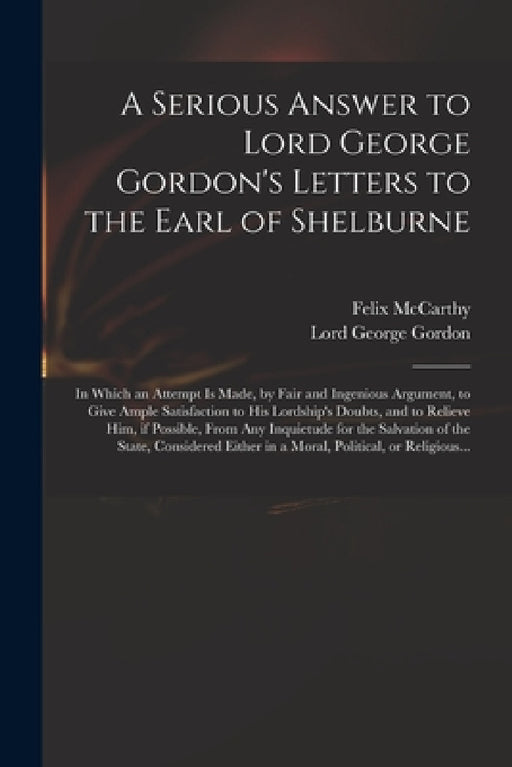 A Serious Answer to Lord George Gordon's Letters to the Earl of Shelburne

Felix McCarthy
Lord George Gordon

In Which an Attempt Is Made, by Fair and Ingenious Argument, to Give Ample Satisfaction to His Lordship's Doubts, and to Relieve Him, if Possible, From Any Inquietude for the Salvation of the State, Considered Either in a Moral, Political, or Religious...